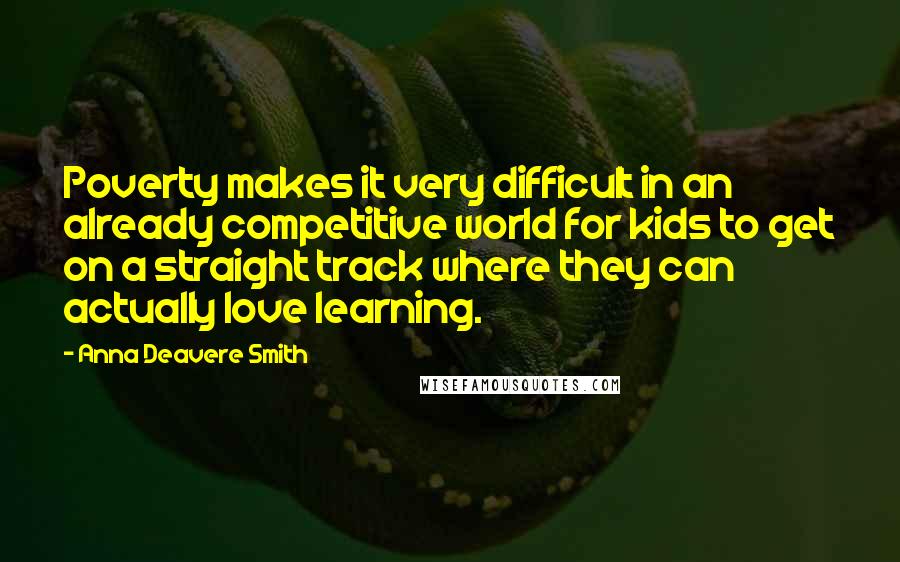 Poverty makes it very difficult in an already competitive world for kids to get on a straight track where they can actually love learning.

- Anna Deavere Smith

WISEFAMOUSQUOTES.COM